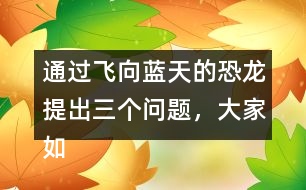 通过飞向蓝天的恐龙提出三个问题，大家如